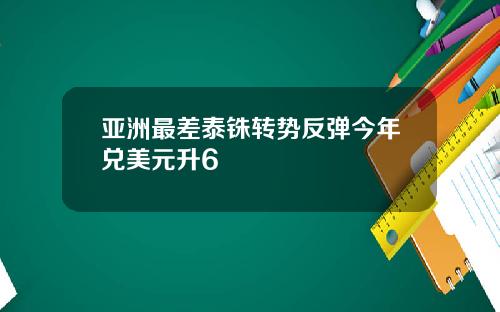 亚洲最差泰铢转势反弹今年兑美元升6